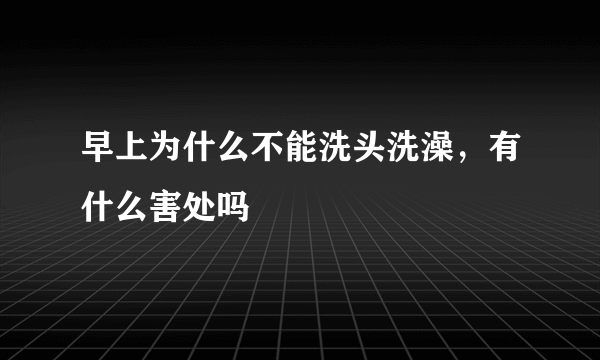 早上为什么不能洗头洗澡，有什么害处吗